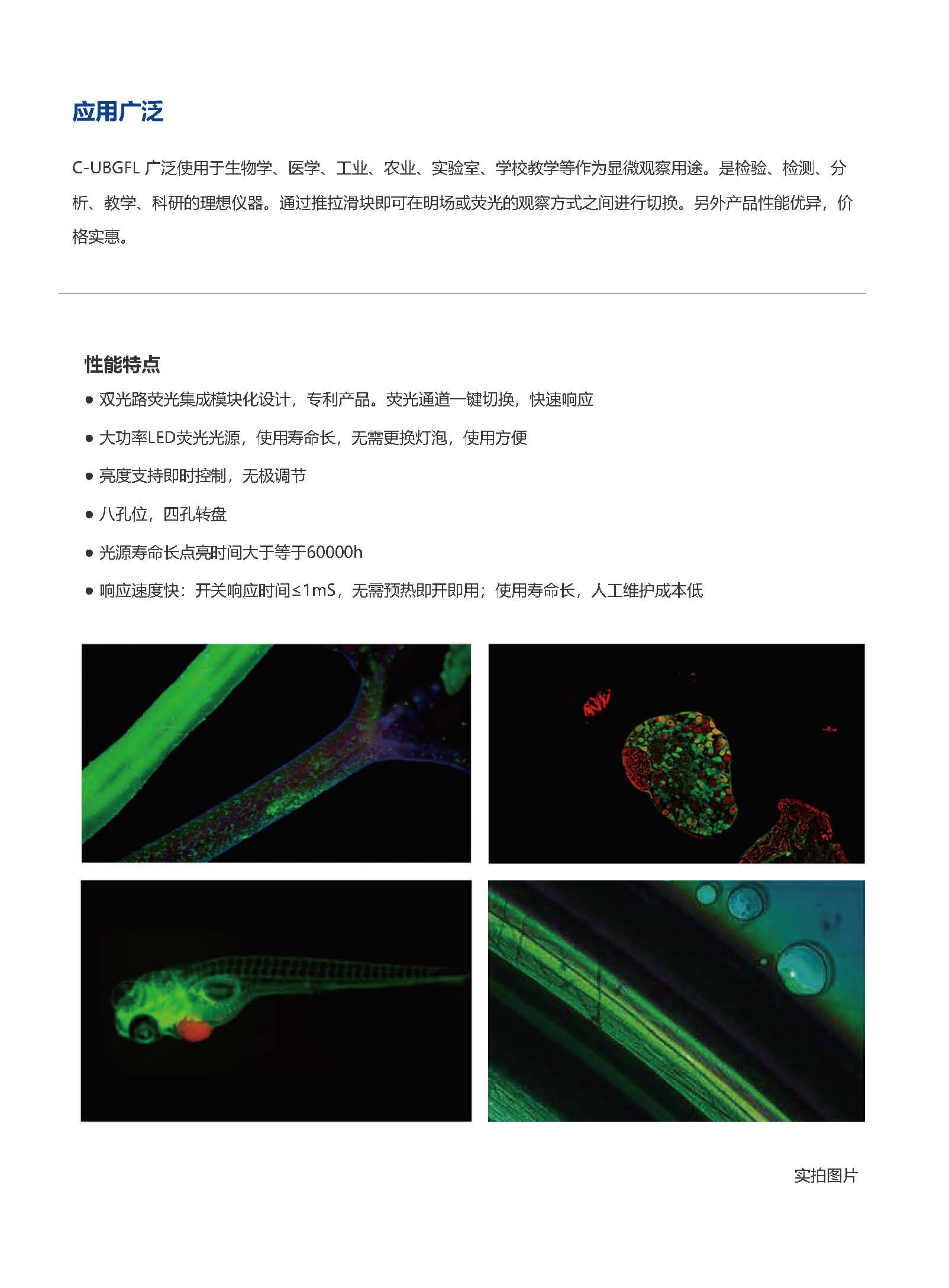 应用广泛

C-UBGFL 广泛使用于生物学、医学、工业、农业、实验室、学校教学等作为显微观察用途。是检验、检测、分析、教学、科研的理想仪器。通过推拉滑块即可在明场或荧光的观察方式之间进行切换。另外产品性能优异，价格实惠。

性能特点

● 双光路荧光集成模块化设计，专利产品。荧光通道一键切换，快速响应

● 大功率LED荧光光源，使用寿命长，无需更换灯泡，使用方便

● 亮度支持即时控制，无极调节

● 八孔位，四孔转盘

● 光源寿命长点亮时间大于等于60000h

● 响应速度快：开关响应时间≤1mS，无需预热即开即用；使用寿命长，人工维护成本低

实拍图片